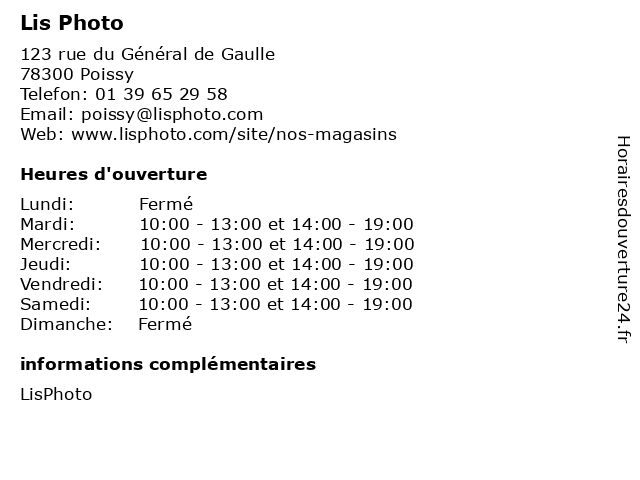 Lis Photo

123 rue du Général de Gaulle
78300 Poissy
Telefon: 01 39 65 29 58
Email: poissy@lisphoto.com
Web: www.lisphoto.com/site/nos-magasins

Heures d'ouverture

| | |
|---|---|
| Lundi: | Fermé |
| Mardi: | 10:00 - 13:00 et 14:00 - 19:00 |
| Mercredi: | 10:00 - 13:00 et 14:00 - 19:00 |
| Jeudi: | 10:00 - 13:00 et 14:00 - 19:00 |
| Vendredi: | 10:00 - 13:00 et 14:00 - 19:00 |
| Samedi: | 10:00 - 13:00 et 14:00 - 19:00 |
| Dimanche: | Fermé |

informations complémentaires

LisPhoto

Horairesdouverture24.fr